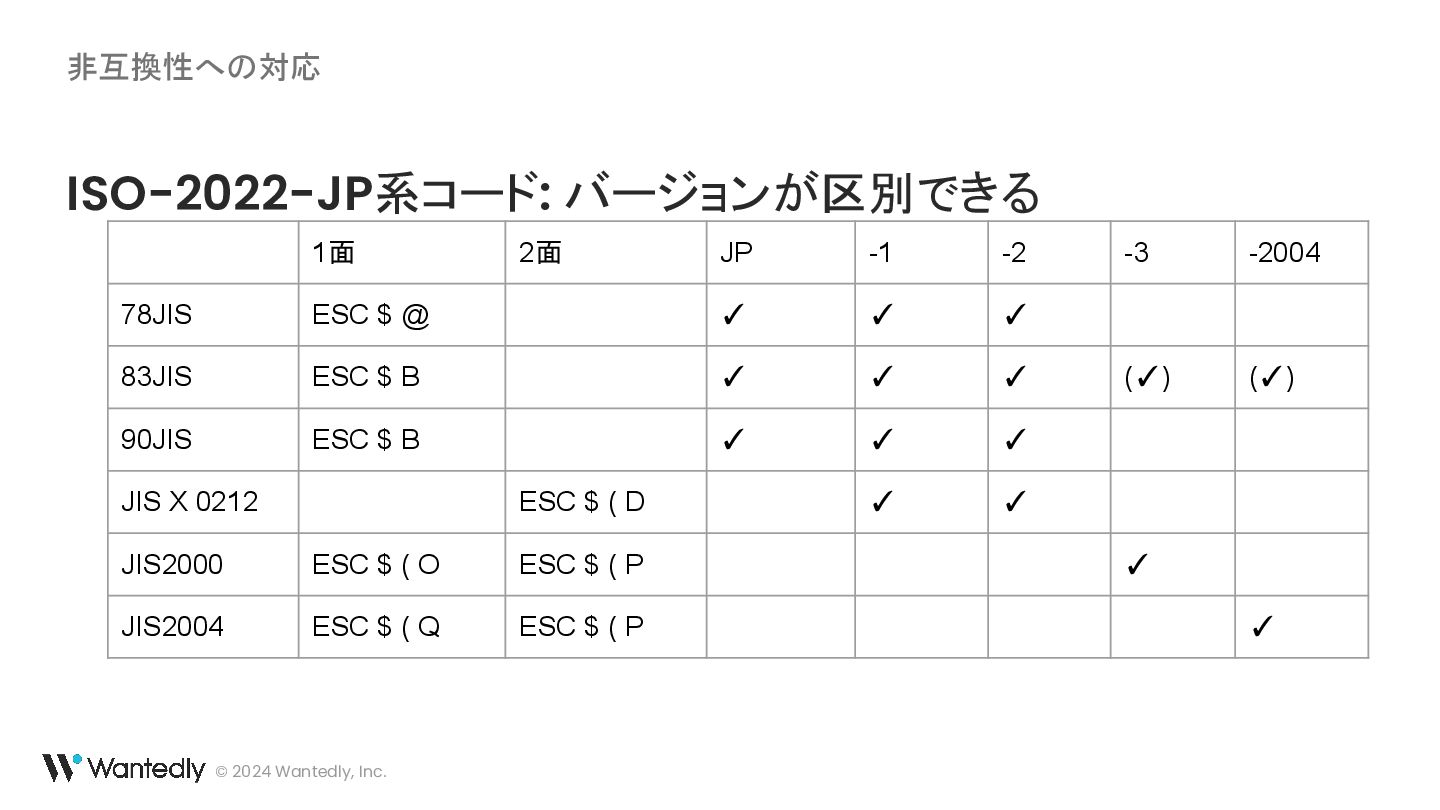 非互換性への対応

ISO-2022-JP系コード: バージョンが区別できる

|  | 1面 | 2面 | JP | -1 | -2 | -3 | -2004 |
|---|---|---|---|---|---|---|---|
| 78JIS | ESC $ @ |  | ✓ | ✓ | ✓ |  |  |
| 83JIS | ESC $ B |  | ✓ | ✓ | ✓ | (✓) | (✓) |
| 90JIS | ESC $ B |  | ✓ | ✓ | ✓ |  |  |
| JIS X 0212 |  | ESC $ ( D |  | ✓ | ✓ |  |  |
| JIS2000 | ESC $ ( O | ESC $ ( P |  |  |  | ✓ |  |
| JIS2004 | ESC $ ( Q | ESC $ ( P |  |  |  |  | ✓ |

Wantedly © 2024 Wantedly, Inc.